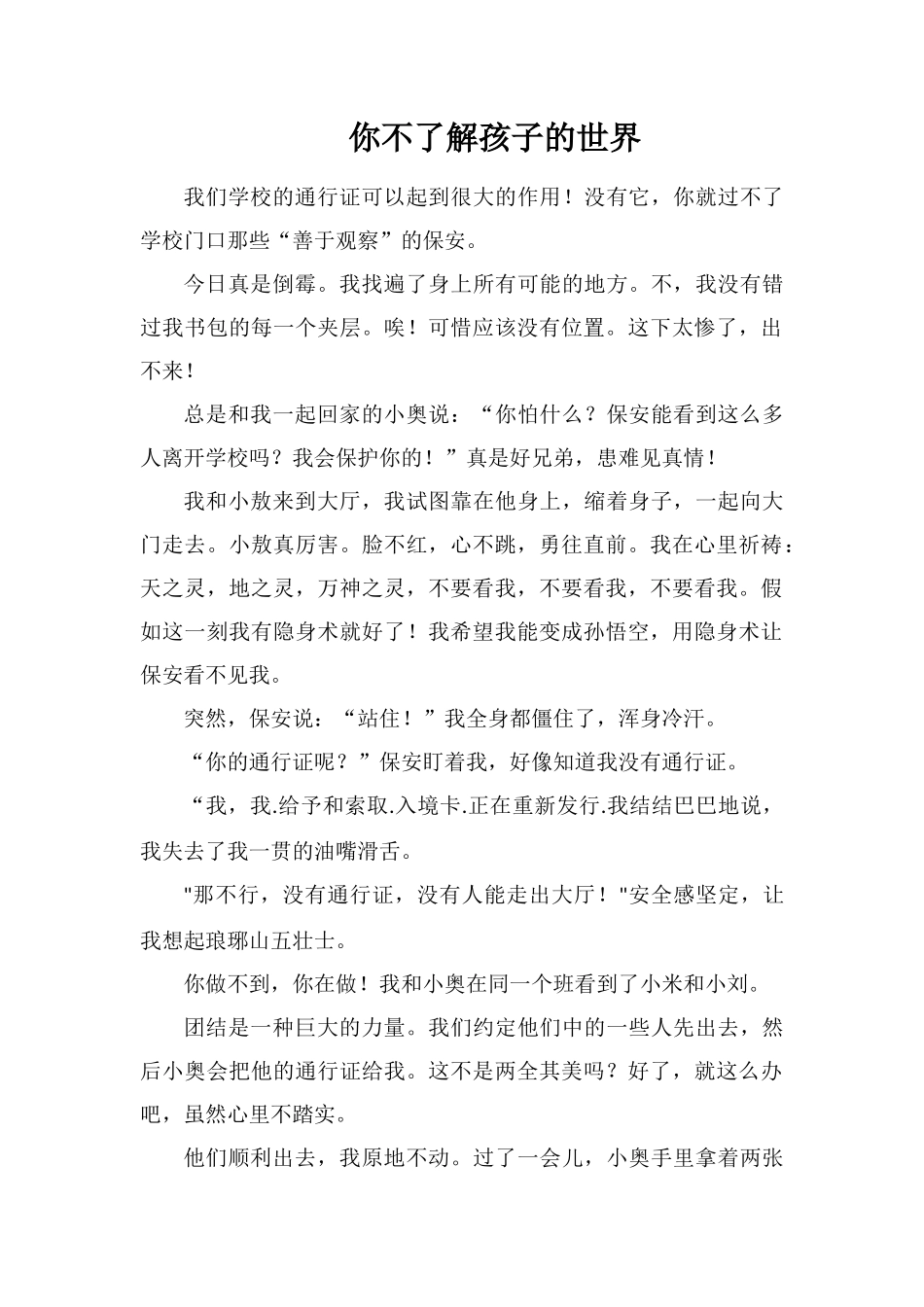 你不了解孩子的世界

我们学校的通行证可以起到很大的作用！没有它，你就过不了学校门口那些“善于观察”的保安。

今日真是倒霉。我找遍了身上所有可能的地方。不，我没有错过我书包的每一个夹层。唉！可惜应该没有位置。这下太惨了，出不来！

总是和我一起回家的小奥说：“你怕什么？保安能看到这么多人离开学校吗？我会保护你的！”真是好兄弟，患难见真情！

我和小敖来到大厅，我试图靠在他身上，缩着身子，一起向大门走去。小敖真厉害。脸不红，心不跳，勇往直前。我在心里祈祷：天之灵，地之灵，万神之灵，不要看我，不要看我，不要看我。假如这一刻我有隐身术就好了！我希望我能变成孙悟空，用隐身术让保安看不见我。

突然，保安说：“站住！”我全身都僵住了，浑身冷汗。

“你的通行证呢？”保安盯着我，好像知道我没有通行证。

“我，我.给予和索取.入境卡.正在重新发行.我结结巴巴地说，我失去了我一贯的油嘴滑舌。

"那不行，没有通行证，没有人能走出大厅！"安全感坚定，让我想起琅琊山五壮士。

你做不到，你在做！我和小奥在同一个班看到了小米和小刘。

团结是一种巨大的力量。我们约定他们中的一些人先出去，然后小奥会把他的通行证给我。这不是两全其美吗？好了，就这么办吧，虽然心里不踏实。

他们顺利出去，我原地不动。过了一会儿，小奥手里拿着两张